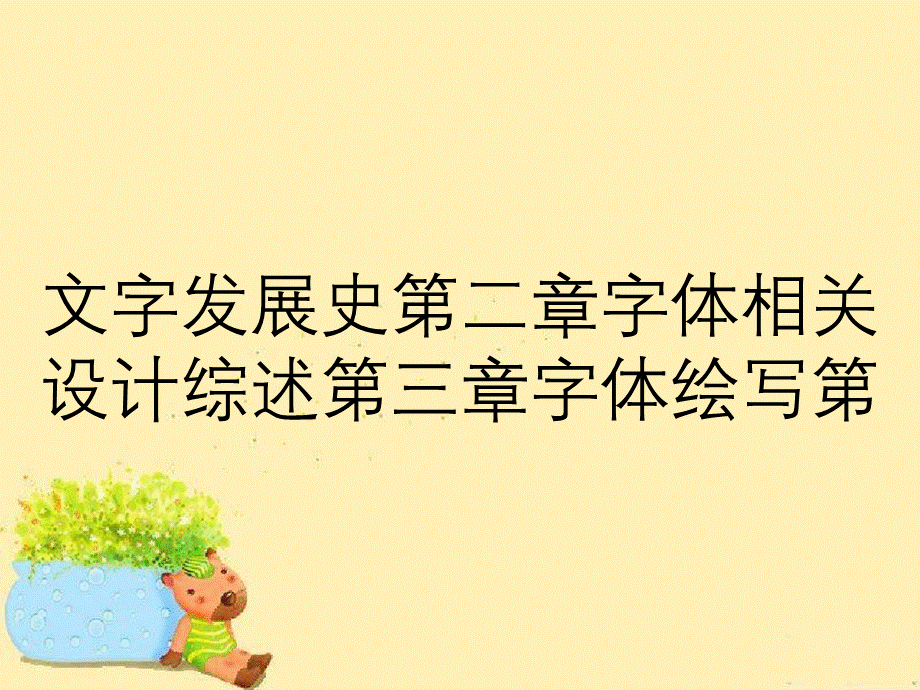 文字发展史第二章字体相关设计综述第三章字体绘写第